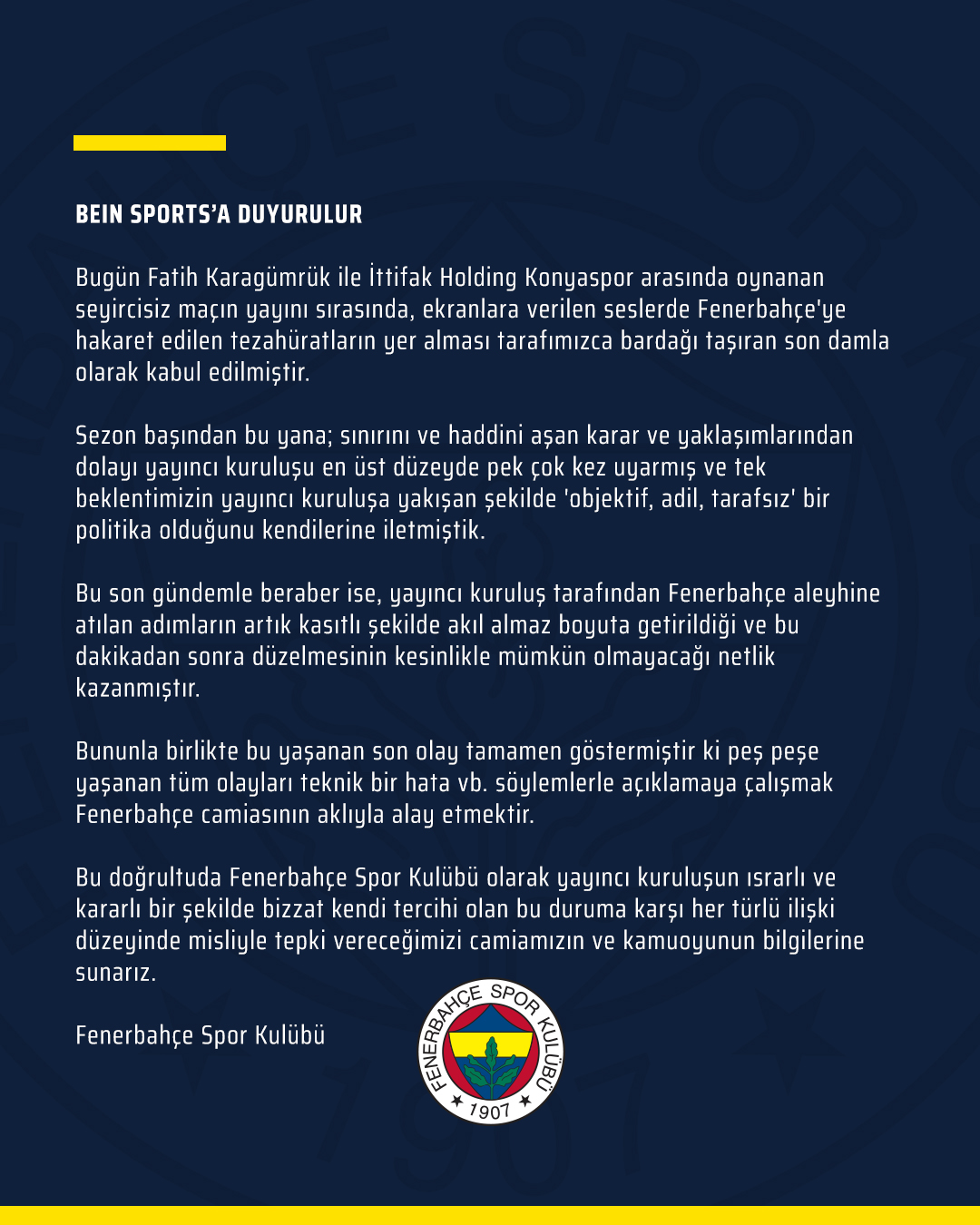 BEIN SPORTS'A DUYURULUR

Bugün Fatih Karagümrük ile İttifak Holding Konyaspor arasında oynanan seyircisiz maçın yayını sırasında, ekranlara verilen seslerde Fenerbahçe'ye hakaret edilen tezahüratların yer alması tarafımızca bardağı taşıran son damla olarak kabul edilmiştir.

Sezon başından bu yana; sınırını ve haddini aşan karar ve yaklaşımlarından dolayı yayıncı kuruluşu en üst düzeyde pek çok kez uyarmış ve tek beklentimizin yayıncı kuruluşa yakışan şekilde 'objektif, adil, tarafsız' bir politika olduğunu kendilerine iletmiştik.

Bu son gündemle beraber ise, yayıncı kuruluş tarafından Fenerbahçe aleyhine atılan adımların artık kasıtlı şekilde akıl almaz boyuta getirildiği ve bu dakikadan sonra düzelmesinin kesinlikle mümkün olmayacağı netlik kazanmıştır.

Bununla birlikte bu yaşanan son olay tamamen göstermiştir ki peş peşe yaşanan tüm olayları teknik bir hata vb. söylemlerle açıklamaya çalışmak Fenerbahçe camiasının aklıyla alay etmektir.

Bu doğrultuda Fenerbahçe Spor Kulübü olarak yayıncı kuruluşun ısrarlı ve kararlı bir şekilde bizzat kendi tercihi olan bu duruma karşı her türlü ilişki düzeyinde misliyle tepki vereceğimizi camiamızın ve kamuoyunun bilgilerine sunarız.

Fenerbahçe Spor Kulübü

FENERBAHÇE SPOR KULÜBÜ
1907